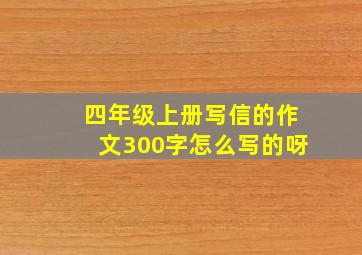 四年级上册写信的作文300字怎么写的呀